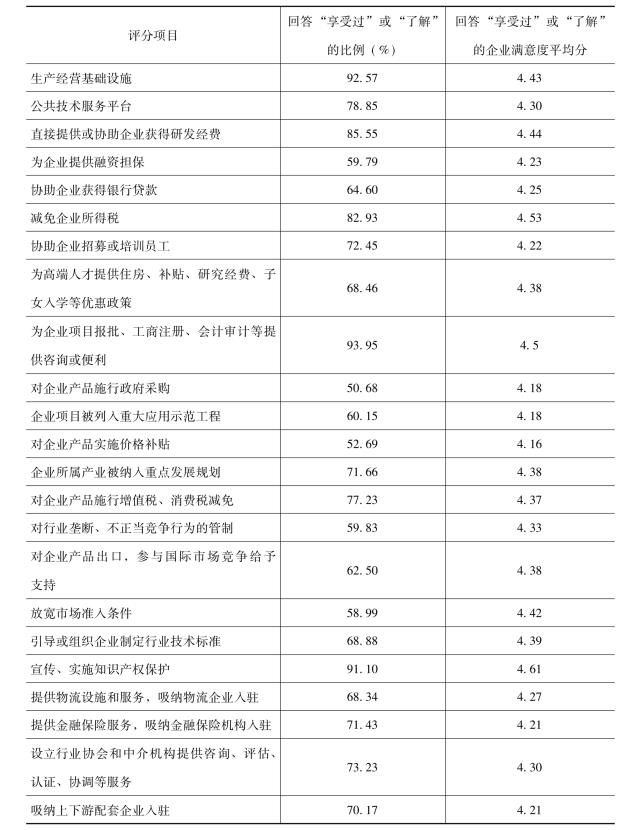 | 评分项目 | 回答“享受过”或“了解”的比例（%） | 回答“享受过”或“了解”的企业满意度平均分 |
|---|---|---|
| 生产经营基础设施 | 92.57 | 4.43 |
| 公共技术服务平台 | 78.85 | 4.30 |
| 直接提供或协助企业获得研发经费 | 85.55 | 4.44 |
| 为企业提供融资担保 | 59.79 | 4.23 |
| 协助企业获得银行贷款 | 64.60 | 4.25 |
| 减免企业所得税 | 82.93 | 4.53 |
| 协助企业招募或培训员工 | 72.45 | 4.22 |
| 为高端人才提供住房、补贴、研究经费、子女入学等优惠政策 | 68.46 | 4.38 |
| 为企业项目报批、工商注册、会计审计等提供咨询或便利 | 93.95 | 4.5 |
| 对企业产品施行政府采购 | 50.68 | 4.18 |
| 企业项目被列入重大应用示范工程 | 60.15 | 4.18 |
| 对企业产品实施价格补贴 | 52.69 | 4.16 |
| 企业所属产业被纳入重点发展规划 | 71.66 | 4.38 |
| 对企业产品施行增值税、消费税减免 | 77.23 | 4.37 |
| 对行业垄断、不正当竞争行为的管制 | 59.83 | 4.33 |
| 对企业产品出口，参与国际市场竞争给予支持 | 62.50 | 4.38 |
| 放宽市场准入条件 | 58.99 | 4.42 |
| 引导或组织企业制定行业技术标准 | 68.88 | 4.39 |
| 宣传、实施知识产权保护 | 91.10 | 4.61 |
| 提供物流设施和服务，吸纳物流企业入驻 | 68.34 | 4.27 |
| 提供金融保险服务，吸纳金融保险机构入驻 | 71.43 | 4.21 |
| 设立行业协会和中介机构提供咨询、评估、认证、协调等服务 | 73.23 | 4.30 |
| 吸纳上下游配套企业入驻 | 70.17 | 4.21 |